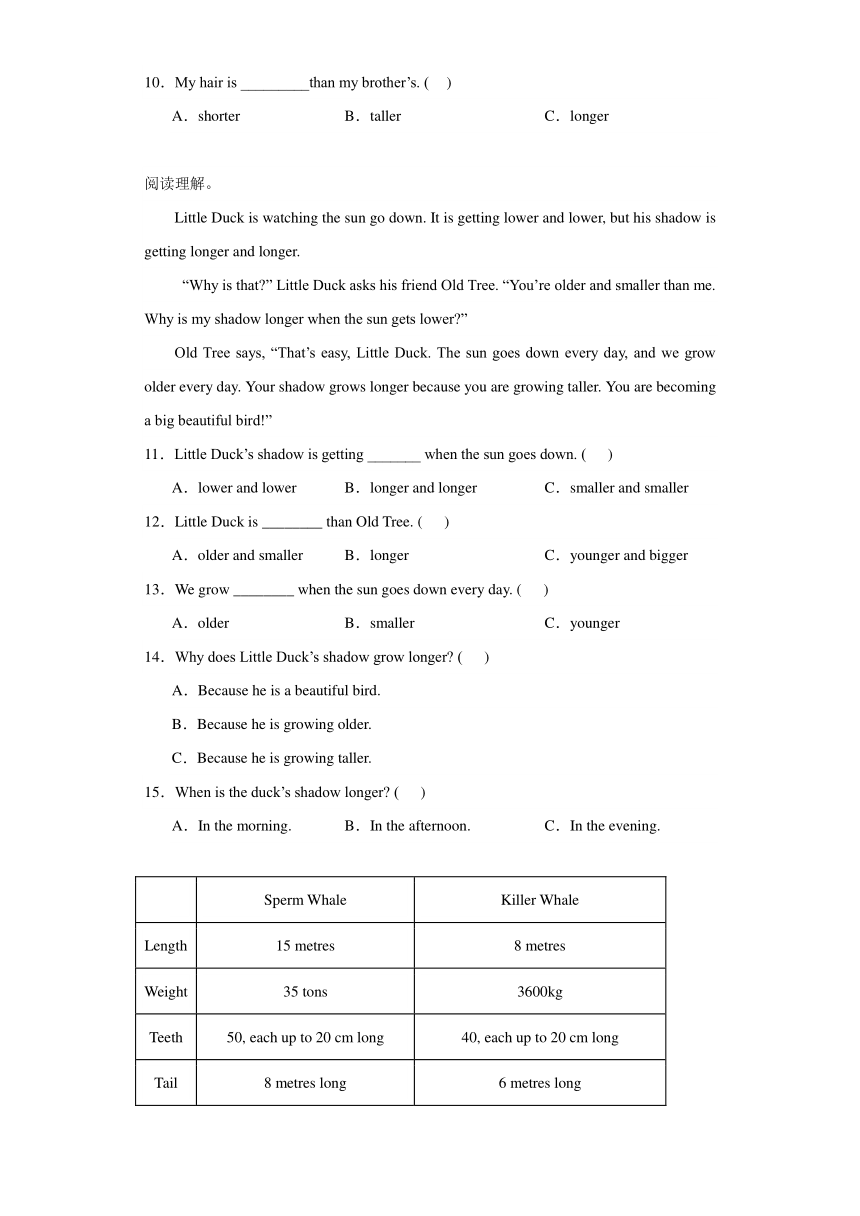 10．My hair is _________than my brother’s. (     )

A．shorter　　B．taller　　C．longer

阅读理解。

Little Duck is watching the sun go down. It is getting lower and lower, but his shadow is getting longer and longer.

“Why is that?” Little Duck asks his friend Old Tree. “You’re older and smaller than me. Why is my shadow longer when the sun gets lower?”

Old Tree says, “That’s easy, Little Duck. The sun goes down every day, and we grow older every day. Your shadow grows longer because you are growing taller. You are becoming a big beautiful bird!”

11．Little Duck’s shadow is getting _______ when the sun goes down. (     )

A．lower and lower　　B．longer and longer　　C．smaller and smaller

12．Little Duck is ________ than Old Tree. (     )

A．older and smaller　　B．longer　　C．younger and bigger

13．We grow ________ when the sun goes down every day. (     )

A．older　　B．smaller　　C．younger

14．Why does Little Duck’s shadow grow longer? (     )

A．Because he is a beautiful bird.

B．Because he is growing older.

C．Because he is growing taller.

15．When is the duck’s shadow longer? (     )

A．In the morning.　　B．In the afternoon.　　C．In the evening.

|  | Sperm Whale | Killer Whale |
|---|---|---|
| Length | 15 metres | 8 metres |
| Weight | 35 tons | 3600kg |
| Teeth | 50, each up to 20 cm long | 40, each up to 20 cm long |
| Tail | 8 metres long | 6 metres long |